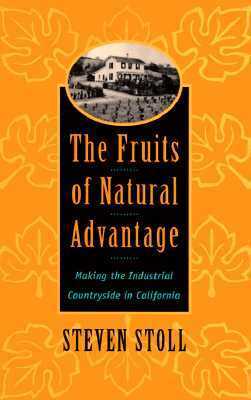 The Fruits of Natural Advantage

Making the Industrial Countryside in California

STEVEN STOLL